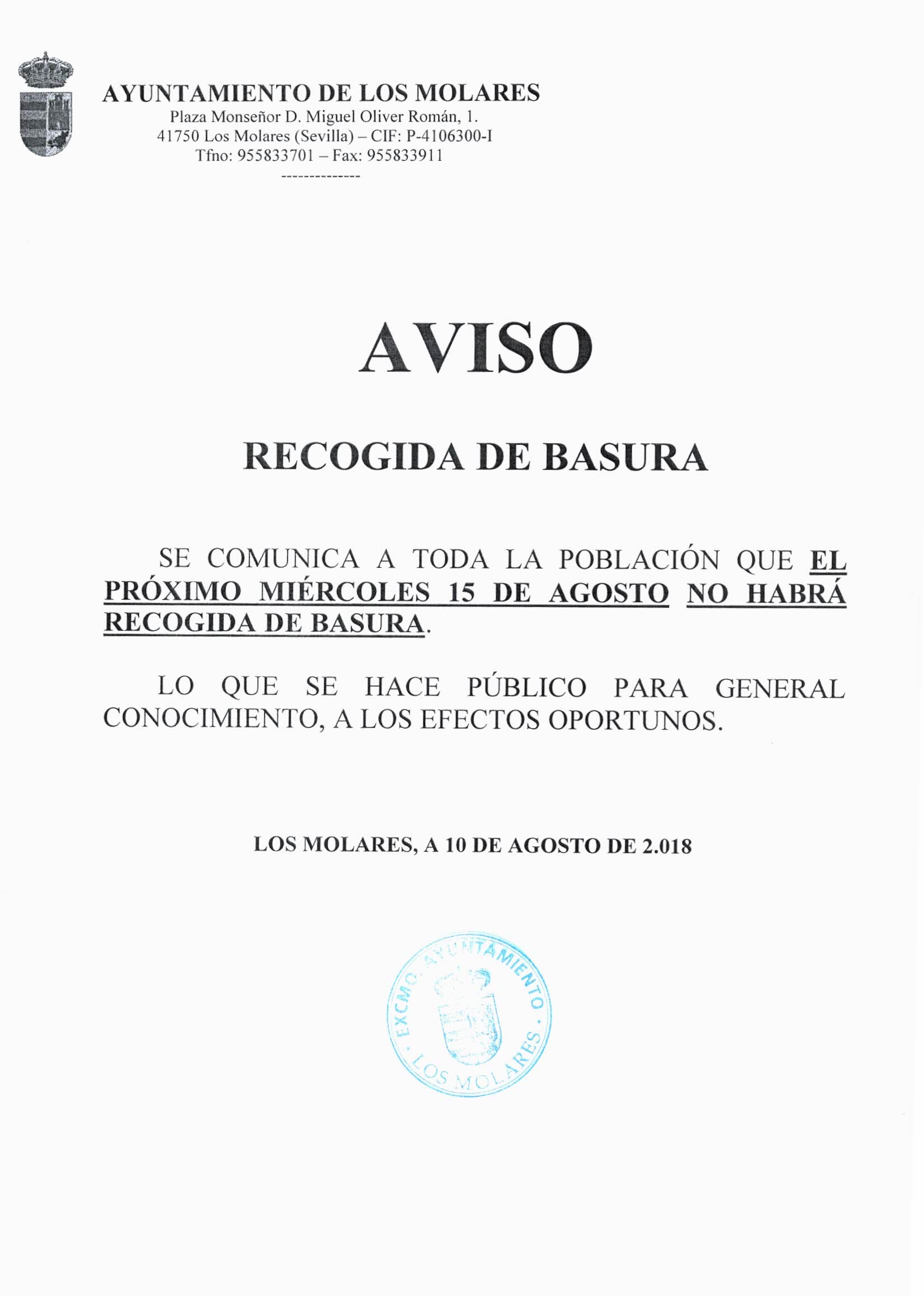 AYUNTAMIENTO DE LOS MOLARES
Plaza Monseñor D. Miguel Oliver Román, 1.
41750 Los Molares (Sevilla) – CIF: P-4106300-I
Tfno: 955833701 – Fax: 955833911
--------------

AVISO

RECOGIDA DE BASURA

SE COMUNICA A TODA LA POBLACIÓN QUE EL PRÓXIMO MIÉRCOLES 15 DE AGOSTO NO HABRÁ RECOGIDA DE BASURA.

LO QUE SE HACE PÚBLICO PARA GENERAL CONOCIMIENTO, A LOS EFECTOS OPORTUNOS.

LOS MOLARES, A 10 DE AGOSTO DE 2.018

EXCMO. AYUNTAMIENTO · LOS MOLARES ·